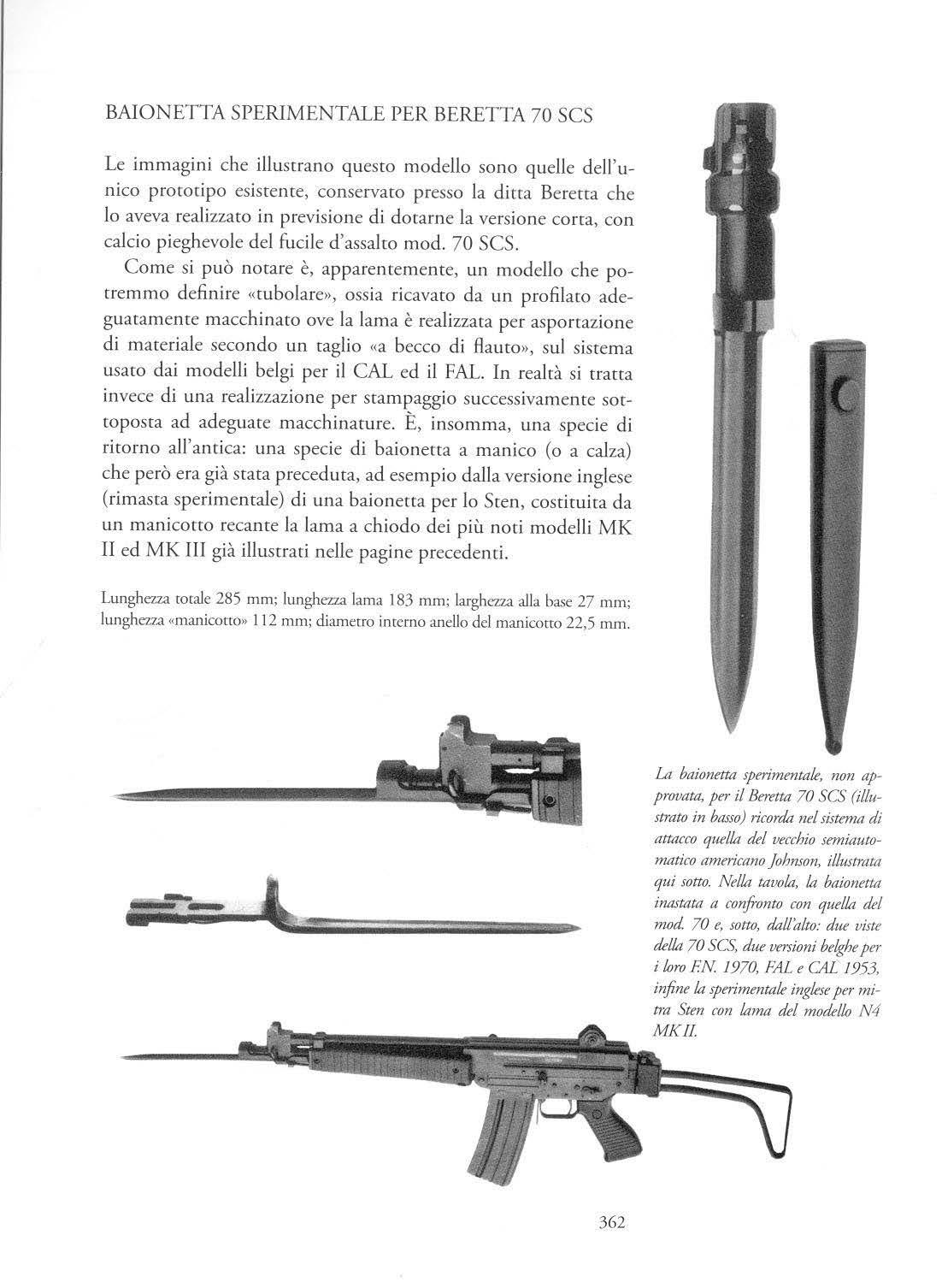 BAIONETTA SPERIMENTALE PER BERETTA 70 SCS

Le immagini che illustrano questo modello sono quelle dell'unico prototipo esistente, conservato presso la ditta Beretta che lo aveva realizzato in previsione di dotarne la versione corta, con calcio pieghevole del fucile d'assalto mod. 70 SCS.

Come si può notare è, apparentemente, un modello che potremmo definire «tubolare», ossia ricavato da un profilato adeguatamente macchinato ove la lama è realizzata per asportazione di materiale secondo un taglio «a becco di flauto», sul sistema usato dai modelli belgi per il CAL ed il FAL. In realtà si tratta invece di una realizzazione per stampaggio successivamente sottoposta ad adeguate macchinature. È, insomma, una specie di ritorno all'antica: una specie di baionetta a manico (o a calza) che però era già stata preceduta, ad esempio dalla versione inglese (rimasta sperimentale) di una baionetta per lo Sten, costituita da un manicotto recante la lama a chiodo dei più noti modelli MK II ed MK III già illustrati nelle pagine precedenti.

Lunghezza totale 285 mm; lunghezza lama 183 mm; larghezza alla base 27 mm; lunghezza «manicotto» 112 mm; diametro interno anello del manicotto 22,5 mm.

La baionetta sperimentale, non approvata, per il Beretta 70 SCS (illustrato in basso) ricorda nel sistema di attacco quella del vecchio semiautomatico americano Johnson, illustrata qui sotto. Nella tavola, la baionetta inastata a confronto con quella del mod. 70 e, sotto, dall'alto: due viste della 70 SCS, due versioni belghe per i loro F.N. 1970, FAL e CAL 1953, infine la sperimentale inglese per mitra Sten con lama del modello N4 MK II.

362